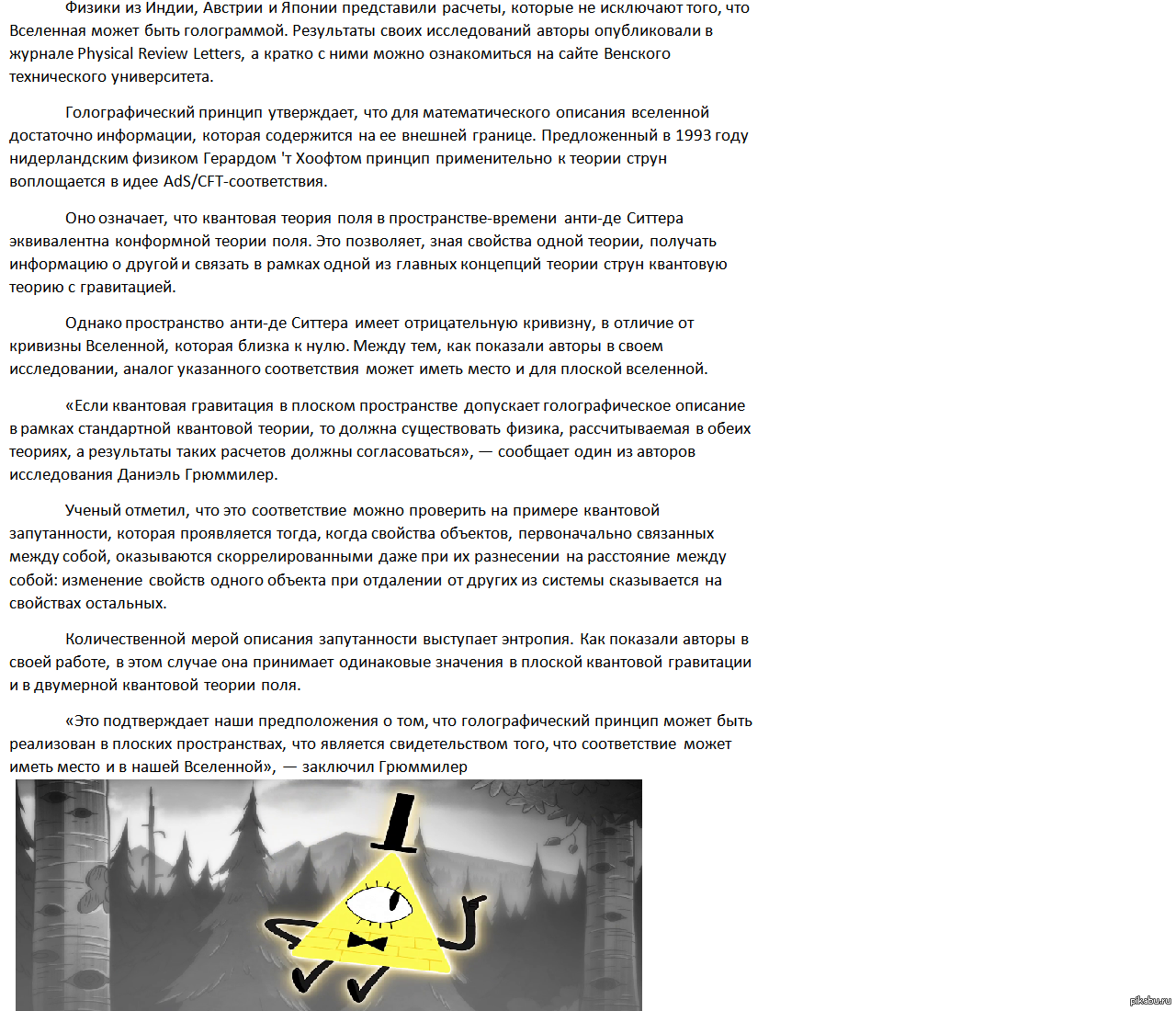 Физики из Индии, Австрии и Японии представили расчеты, которые не исключают того, что Вселенная может быть голограммой. Результаты своих исследований авторы опубликовали в журнале Physical Review Letters, а кратко с ними можно ознакомиться на сайте Венского технического университета.

Голографический принцип утверждает, что для математического описания вселенной достаточно информации, которая содержится на ее внешней границе. Предложенный в 1993 году нидерландским физиком Герардом 'т Хоофтом принцип применительно к теории струн воплощается в идее AdS/CFT-соответствия.

Оно означает, что квантовая теория поля в пространстве-времени анти-де Ситтера эквивалентна конформной теории поля. Это позволяет, зная свойства одной теории, получать информацию о другой и связать в рамках одной из главных концепций теории струн квантовую теорию с гравитацией.

Однако пространство анти-де Ситтера имеет отрицательную кривизну, в отличие от кривизны Вселенной, которая близка к нулю. Между тем, как показали авторы в своем исследовании, аналог указанного соответствия может иметь место и для плоской вселенной.

«Если квантовая гравитация в плоском пространстве допускает голографическое описание в рамках стандартной квантовой теории, то должна существовать физика, рассчитываемая в обеих теориях, а результаты таких расчетов должны согласоваться», — сообщает один из авторов исследования Даниэль Грюммилер.

Ученый отметил, что это соответствие можно проверить на примере квантовой запутанности, которая проявляется тогда, когда свойства объектов, первоначально связанных между собой, оказываются скоррелированными даже при их разнесении на расстояние между собой: изменение свойств одного объекта при отдалении от других из системы сказывается на свойствах остальных.

Количественной мерой описания запутанности выступает энтропия. Как показали авторы в своей работе, в этом случае она принимает одинаковые значения в плоской квантовой гравитации и в двумерной квантовой теории поля.

«Это подтверждает наши предположения о том, что голографический принцип может быть реализован в плоских пространствах, что является свидетельством того, что соответствие может иметь место и в нашей Вселенной», — заключил Грюммилер

pikabu.ru